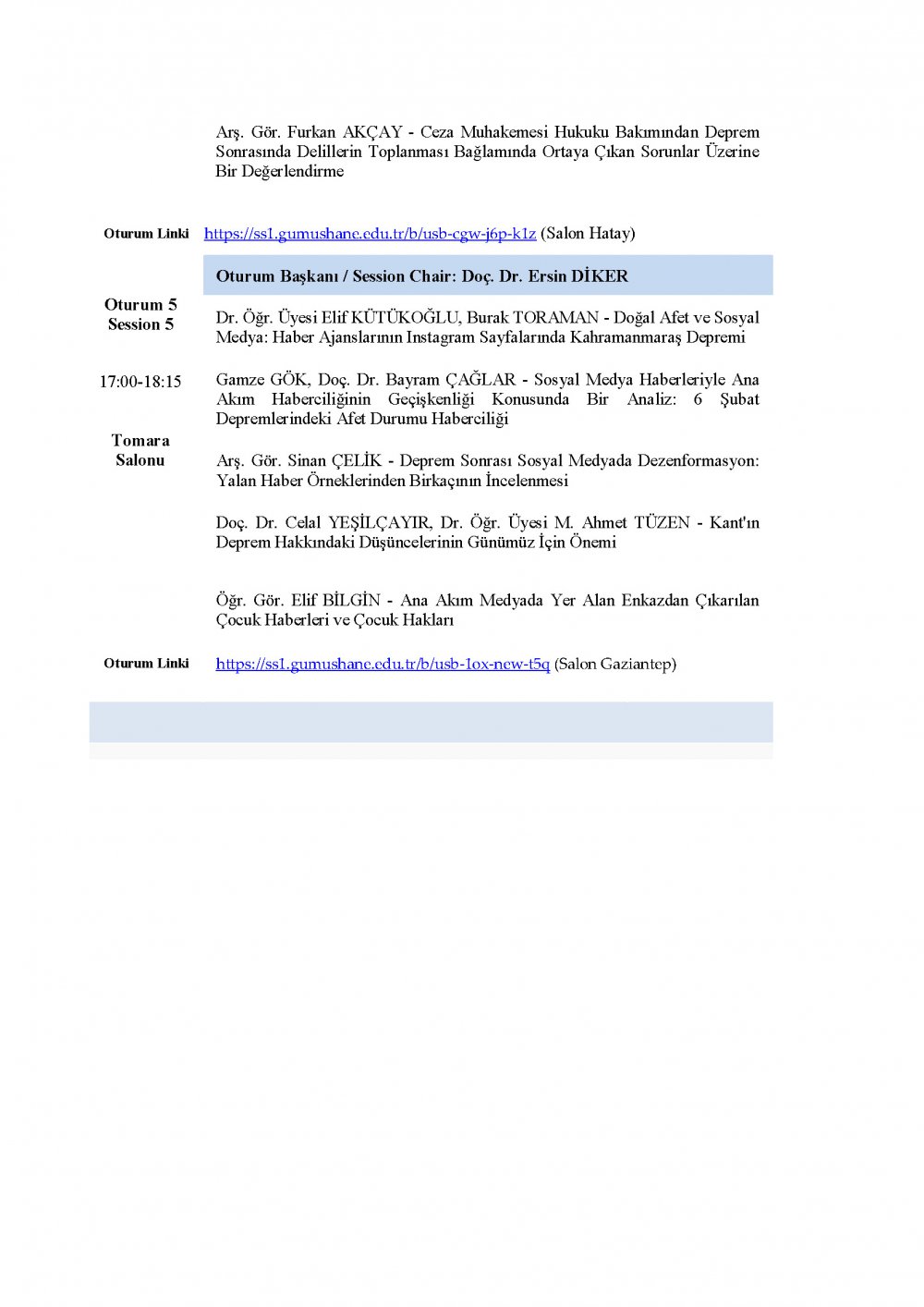 Arş. Gör. Furkan AKÇAY - Ceza Muhakemesi Hukuku Bakımından Deprem Sonrasında Delillerin Toplanması Bağlamında Ortaya Çıkan Sorunlar Üzerine Bir Değerlendirme

Oturum Linki https://ss1.gumushane.edu.tr/b/usb-cgw-j6p-k1z (Salon Hatay)

Oturum Başkanı / Session Chair: Doç. Dr. Ersin DİKER

Oturum 5
Session 5

17:00-18:15

Tomara Salonu

Dr. Öğr. Üyesi Elif KÜTÜKOĞLU, Burak TORAMAN - Doğal Afet ve Sosyal Medya: Haber Ajanslarının Instagram Sayfalarında Kahramanmaraş Depremi

Gamze GÖK, Doç. Dr. Bayram ÇAĞLAR - Sosyal Medya Haberleriyle Ana Akım Haberciliğinin Geçişkenliği Konusunda Bir Analiz: 6 Şubat Depremlerindeki Afet Durumu Haberciliği

Arş. Gör. Sinan ÇELİK - Deprem Sonrası Sosyal Medyada Dezenformasyon: Yalan Haber Örneklerinden Birkaçının İncelenmesi

Doç. Dr. Celal YEŞİLÇAYIR, Dr. Öğr. Üyesi M. Ahmet TÜZEN - Kant'ın Deprem Hakkındaki Düşüncelerinin Günümüz İçin Önemi

Öğr. Gör. Elif BİLGİN - Ana Akım Medyada Yer Alan Enkazdan Çıkarılan Çocuk Haberleri ve Çocuk Hakları

Oturum Linki https://ss1.gumushane.edu.tr/b/usb-1ox-new-t5q (Salon Gaziantep)